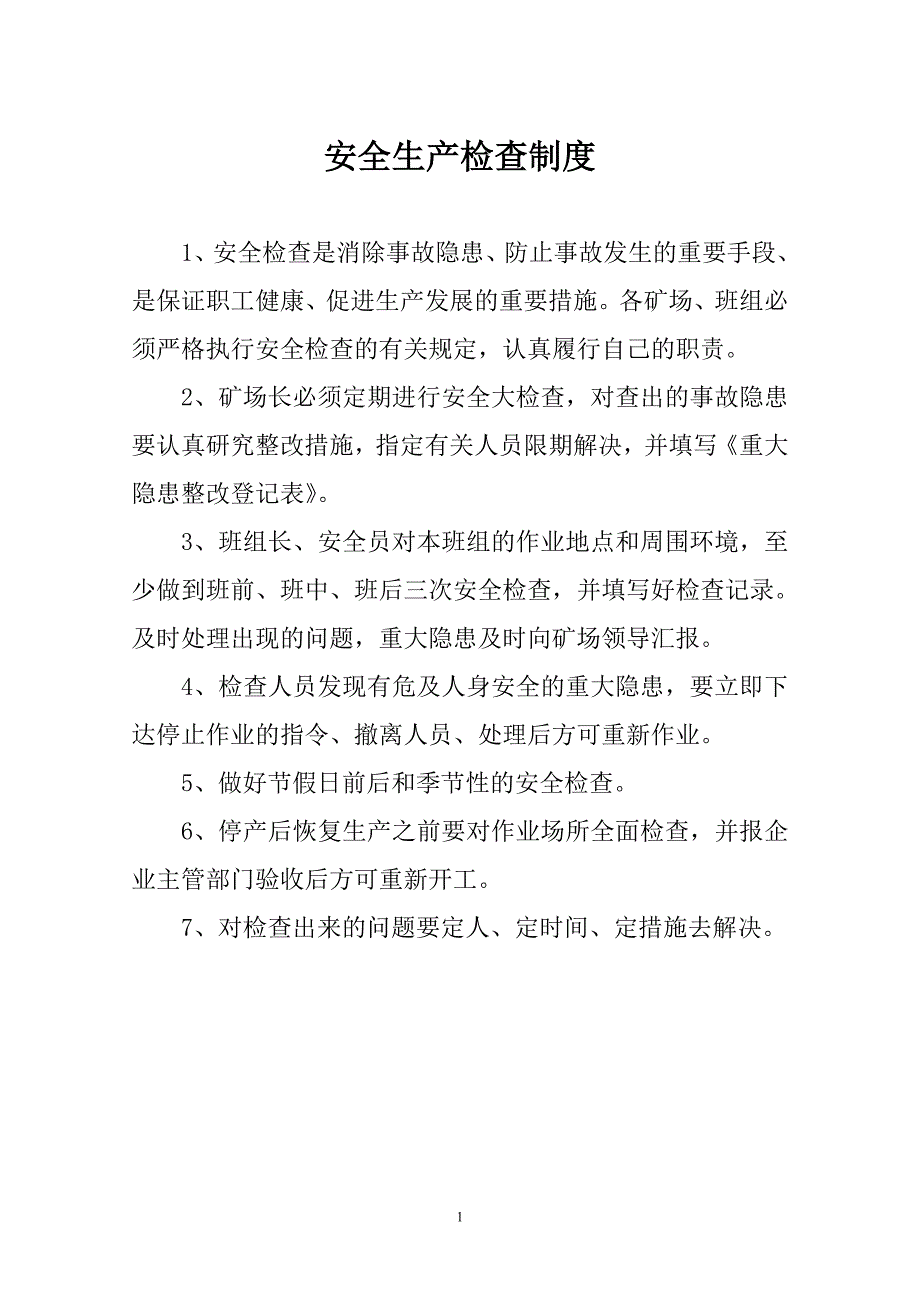 安全生产检查制度

1、安全检查是消除事故隐患、防止事故发生的重要手段、是保证职工健康、促进生产发展的重要措施。各矿场、班组必须严格执行安全检查的有关规定，认真履行自己的职责。

2、矿场长必须定期进行安全大检查，对查出的事故隐患要认真研究整改措施，指定有关人员限期解决，并填写《重大隐患整改登记表》。

3、班组长、安全员对本班组的作业地点和周围环境，至少做到班前、班中、班后三次安全检查，并填写好检查记录。及时处理出现的问题，重大隐患及时向矿场领导汇报。

4、检查人员发现有危及人身安全的重大隐患，要立即下达停止作业的指令、撤离人员、处理后方可重新作业。

5、做好节假日前后和季节性的安全检查。

6、停产后恢复生产之前要对作业场所全面检查，并报企业主管部门验收后方可重新开工。

7、对检查出来的问题要定人、定时间、定措施去解决。

1